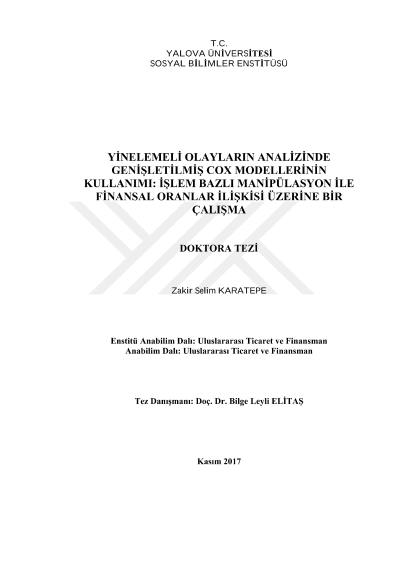 T.C.
YALOVA ÜNİVERSİTESİ
SOSYAL BİLİMLER ENSTİTÜSÜ

YİNELEMELİ OLAYLARIN ANALİZİNDE GENİŞLETİLMİŞ COX MODELLERİNİN KULLANIMI: İŞLEM BAZLI MANİPÜLASYON İLE FİNANSAL ORANLAR İLİŞKİSİ ÜZERİNE BİR ÇALIŞMA

DOKTORA TEZİ

Zakir Selim KARATEPE

Enstitü Anabilim Dalı: Uluslararası Ticaret ve Finansman
Anabilim Dalı: Uluslararası Ticaret ve Finansman

Tez Danışmanı: Doç. Dr. Bilge Leyli ELİTAŞ

Kasım 2017